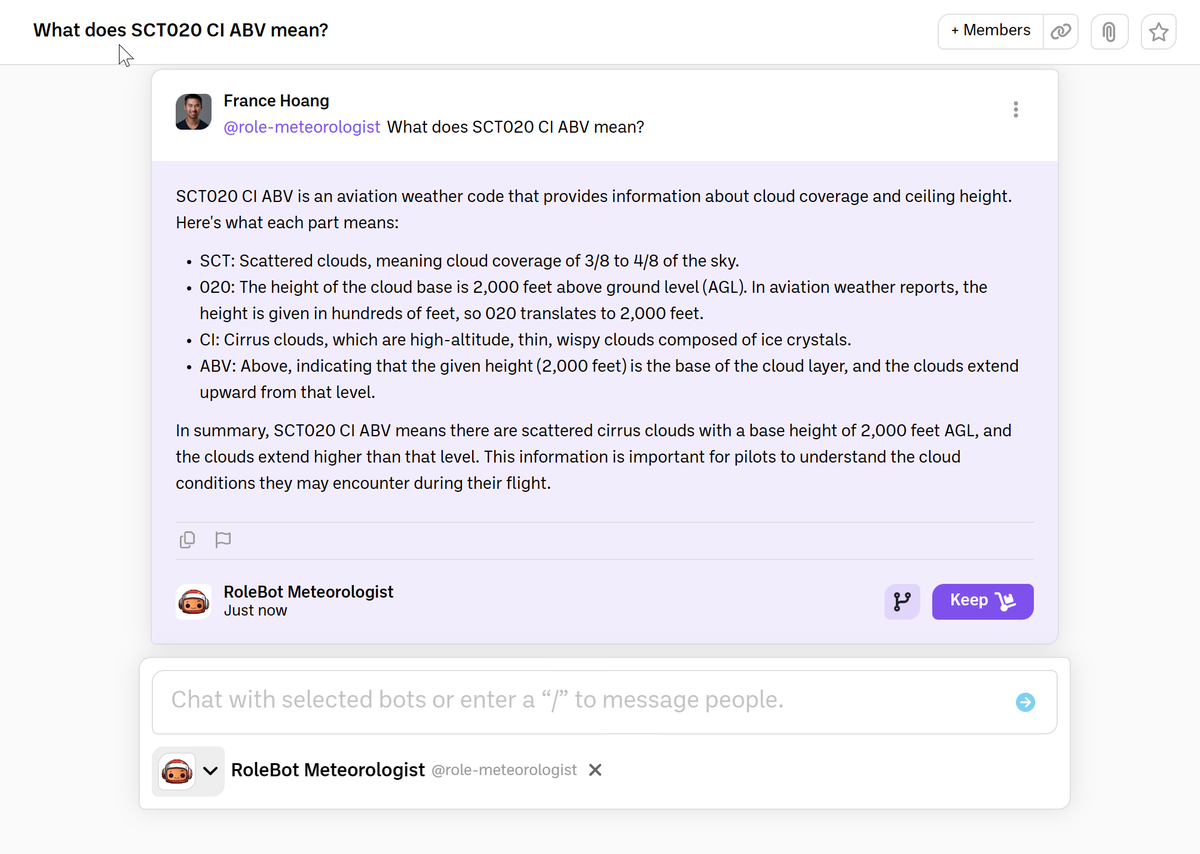 What does SCT020 CI ABV mean?

+ Members

France Hoang
@role-meteorologist What does SCT020 CI ABV mean?

SCT020 CI ABV is an aviation weather code that provides information about cloud coverage and ceiling height. Here's what each part means:

- SCT: Scattered clouds, meaning cloud coverage of 3/8 to 4/8 of the sky.
- 020: The height of the cloud base is 2,000 feet above ground level (AGL). In aviation weather reports, the height is given in hundreds of feet, so 020 translates to 2,000 feet.
- CI: Cirrus clouds, which are high-altitude, thin, wispy clouds composed of ice crystals.
- ABV: Above, indicating that the given height (2,000 feet) is the base of the cloud layer, and the clouds extend upward from that level.

In summary, SCT020 CI ABV means there are scattered cirrus clouds with a base height of 2,000 feet AGL, and the clouds extend higher than that level. This information is important for pilots to understand the cloud conditions they may encounter during their flight.

RoleBot Meteorologist
Just now

Keep

Chat with selected bots or enter a “/” to message people.

RoleBot Meteorologist @role-meteorologist